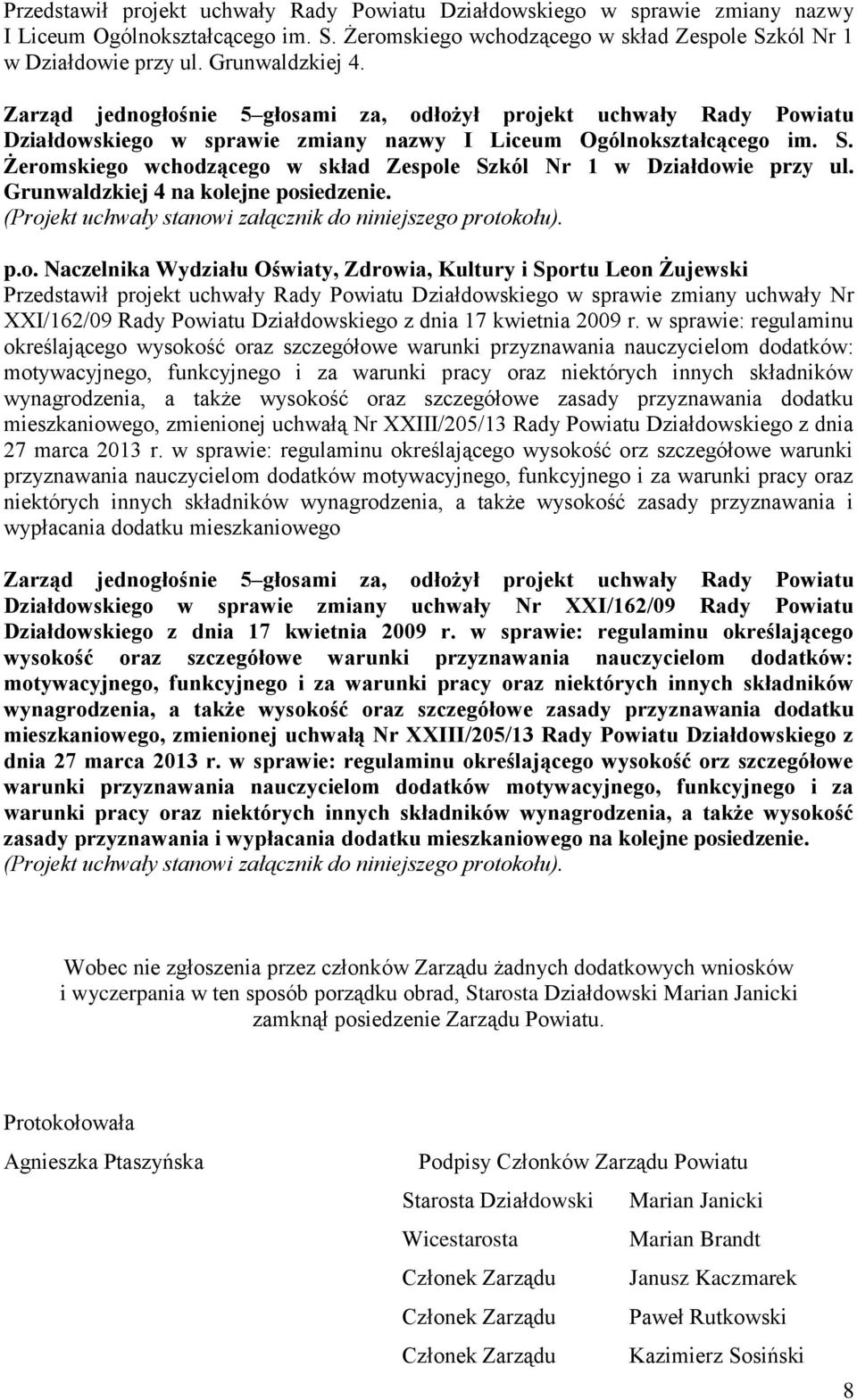 Przedstawił projekt uchwały Rady Powiatu Działdowskiego w sprawie zmiany nazwy I Liceum Ogólnokształcącego im. S. Żeromskiego wchodzącego w skład Zespole Szkól Nr 1 w Działdowie przy ul. Grunwaldzkiej 4.

Zarząd jednogłośnie 5 głosami za, odłożył projekt uchwały Rady Powiatu Działdowskiego w sprawie zmiany nazwy I Liceum Ogólnokształcącego im. S. Żeromskiego wchodzącego w skład Zespole Szkól Nr 1 w Działdowie przy ul. Grunwaldzkiej 4 na kolejne posiedzenie.
(Projekt uchwały stanowi załącznik do niniejszego protokołu).

p.o. Naczelnika Wydziału Oświaty, Zdrowia, Kultury i Sportu Leon Żujewski
Przedstawił projekt uchwały Rady Powiatu Działdowskiego w sprawie zmiany uchwały Nr XXI/162/09 Rady Powiatu Działdowskiego z dnia 17 kwietnia 2009 r. w sprawie: regulaminu określającego wysokość oraz szczegółowe warunki przyznawania nauczycielom dodatków: motywacyjnego, funkcyjnego i za warunki pracy oraz niektórych innych składników wynagrodzenia, a także wysokość oraz szczegółowe zasady przyznawania dodatku mieszkaniowego, zmienionej uchwałą Nr XXIII/205/13 Rady Powiatu Działdowskiego z dnia 27 marca 2013 r. w sprawie: regulaminu określającego wysokość orz szczegółowe warunki przyznawania nauczycielom dodatków motywacyjnego, funkcyjnego i za warunki pracy oraz niektórych innych składników wynagrodzenia, a także wysokość zasady przyznawania i wypłacania dodatku mieszkaniowego

Zarząd jednogłośnie 5 głosami za, odłożył projekt uchwały Rady Powiatu Działdowskiego w sprawie zmiany uchwały Nr XXI/162/09 Rady Powiatu Działdowskiego z dnia 17 kwietnia 2009 r. w sprawie: regulaminu określającego wysokość oraz szczegółowe warunki przyznawania nauczycielom dodatków: motywacyjnego, funkcyjnego i za warunki pracy oraz niektórych innych składników wynagrodzenia, a także wysokość oraz szczegółowe zasady przyznawania dodatku mieszkaniowego, zmienionej uchwałą Nr XXIII/205/13 Rady Powiatu Działdowskiego z dnia 27 marca 2013 r. w sprawie: regulaminu określającego wysokość orz szczegółowe warunki przyznawania nauczycielom dodatków motywacyjnego, funkcyjnego i za warunki pracy oraz niektórych innych składników wynagrodzenia, a także wysokość zasady przyznawania i wypłacania dodatku mieszkaniowego na kolejne posiedzenie.
(Projekt uchwały stanowi załącznik do niniejszego protokołu).

Wobec nie zgłoszenia przez członków Zarządu żadnych dodatkowych wniosków i wyczerpania w ten sposób porządku obrad, Starosta Działdowski Marian Janicki zamknął posiedzenie Zarządu Powiatu.

Protokołowała
Agnieszka Ptaszyńska

Podpisy Członków Zarządu Powiatu

Starosta Działdowski Marian Janicki
Wicestarosta Marian Brandt
Członek Zarządu Janusz Kaczmarek
Członek Zarządu Paweł Rutkowski
Członek Zarządu Kazimierz Sosiński

8